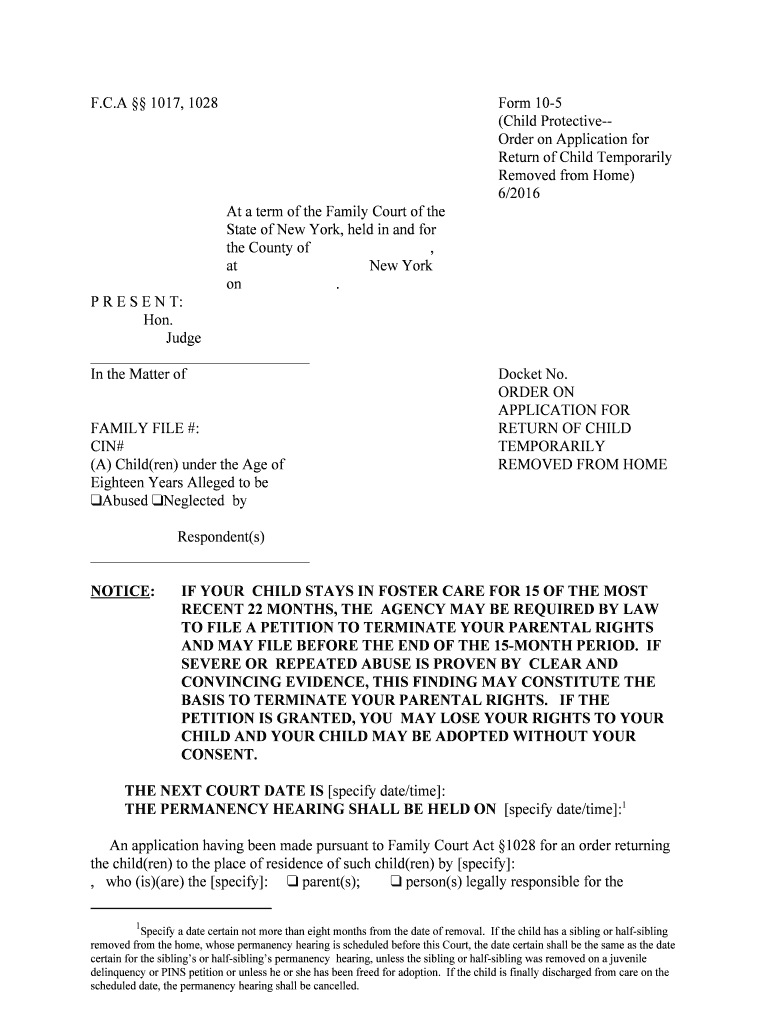 F.C.A §§ 1017, 1028

Form 10-5
(Child Protective--
Order on Application for
Return of Child Temporarily
Removed from Home)
6/2016

At a term of the Family Court of the State of New York, held in and for the County of ,
at New York
on .

P R E S E N T:
Hon.
Judge

In the Matter of

FAMILY FILE #:
CIN#
(A) Child(ren) under the Age of Eighteen Years Alleged to be
❑Abused ❑Neglected by

Respondent(s)

Docket No.
ORDER ON APPLICATION FOR RETURN OF CHILD TEMPORARILY REMOVED FROM HOME

NOTICE: IF YOUR CHILD STAYS IN FOSTER CARE FOR 15 OF THE MOST RECENT 22 MONTHS, THE AGENCY MAY BE REQUIRED BY LAW TO FILE A PETITION TO TERMINATE YOUR PARENTAL RIGHTS AND MAY FILE BEFORE THE END OF THE 15-MONTH PERIOD. IF SEVERE OR REPEATED ABUSE IS PROVEN BY CLEAR AND CONVINCING EVIDENCE, THIS FINDING MAY CONSTITUTE THE BASIS TO TERMINATE YOUR PARENTAL RIGHTS. IF THE PETITION IS GRANTED, YOU MAY LOSE YOUR RIGHTS TO YOUR CHILD AND YOUR CHILD MAY BE ADOPTED WITHOUT YOUR CONSENT.

THE NEXT COURT DATE IS [specify date/time]:
THE PERMANENCY HEARING SHALL BE HELD ON [specify date/time]:$^1$

An application having been made pursuant to Family Court Act §1028 for an order returning the child(ren) to the place of residence of such child(ren) by [specify]:
, who (is)(are) the [specify]: ❑ parent(s); ❑ person(s) legally responsible for the

$^1$Specify a date certain not more than eight months from the date of removal. If the child has a sibling or half-sibling removed from the home, whose permanency hearing is scheduled before this Court, the date certain shall be the same as the date certain for the sibling's or half-sibling's permanency hearing, unless the sibling or half-sibling was removed on a juvenile delinquency or PINS petition or unless he or she has been freed for adoption. If the child is finally discharged from care on the scheduled date, the permanency hearing shall be cancelled.